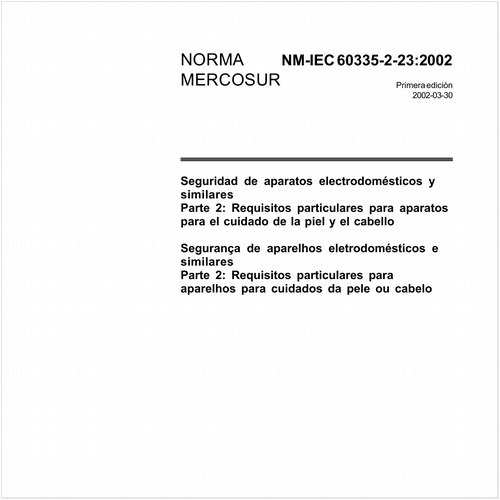 NORMA MERCOSUR

NM-IEC 60335-2-23:2002

Primera edición
2002-03-30

Seguridad de aparatos electrodomésticos y similares
Parte 2: Requisitos particulares para aparatos para el cuidado de la piel y el cabello

Segurança de aparelhos eletrodomésticos e similares
Parte 2: Requisitos particulares para aparelhos para cuidados da pele ou cabelo